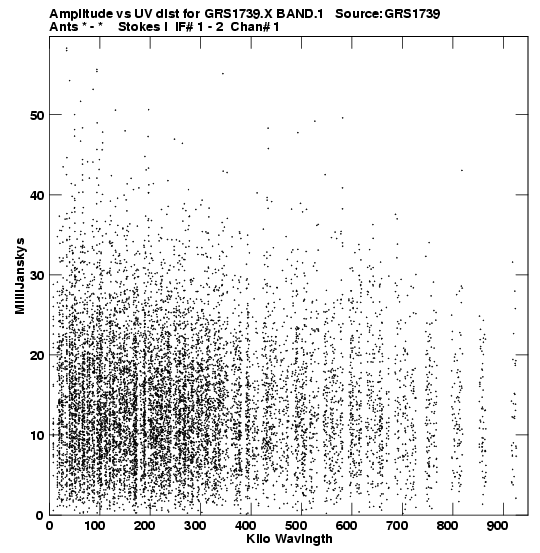 Amplitude vs UV dist for GRS1739.X BAND.1 Source: GRS1739
Ants * - * Stokes I IF# 1 - 2 Chan# 1

MilliJanskys

50
40
30
20
10
0

0 100 200 300 400 500 600 700 800 900
Kilo Wavlngth